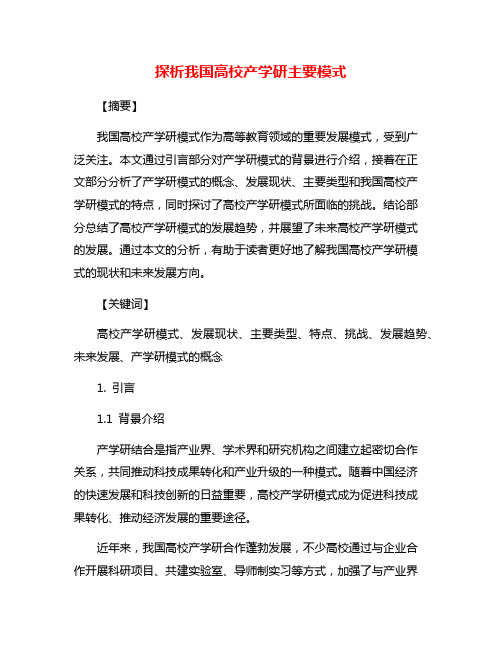 探析我国高校产学研主要模式

【摘要】

我国高校产学研模式作为高等教育领域的重要发展模式，受到广泛关注。本文通过引言部分对产学研模式的背景进行介绍，接着在正文部分分析了产学研模式的概念、发展现状、主要类型和我国高校产学研模式的特点，同时探讨了高校产学研模式所面临的挑战。结论部分总结了高校产学研模式的发展趋势，并展望了未来高校产学研模式的发展。通过本文的分析，有助于读者更好地了解我国高校产学研模式的现状和未来发展方向。

【关键词】

高校产学研模式、发展现状、主要类型、特点、挑战、发展趋势、未来发展、产学研模式的概念

1. 引言

1.1 背景介绍

产学研结合是指产业界、学术界和研究机构之间建立起密切合作关系，共同推动科技成果转化和产业升级的一种模式。随着中国经济的快速发展和科技创新的日益重要，高校产学研模式成为促进科技成果转化、推动经济发展的重要途径。

近年来，我国高校产学研合作蓬勃发展，不少高校通过与企业合作开展科研项目、共建实验室、导师制实习等方式，加强了与产业界